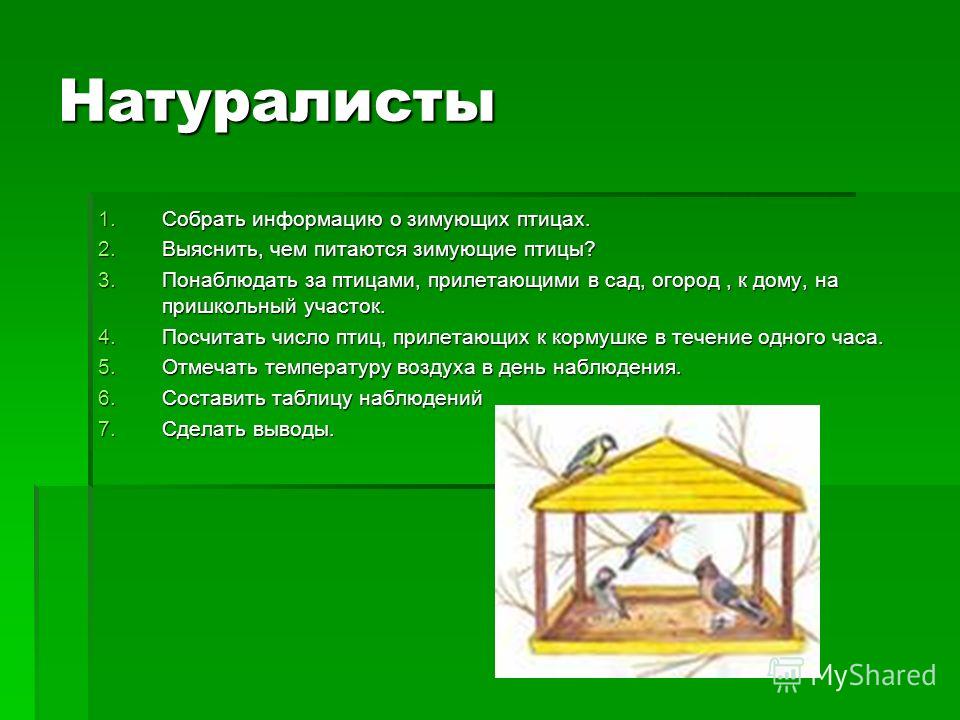 Натуралисты

1. Собрать информацию о зимующих птицах.
2. Выяснить, чем питаются зимующие птицы?
3. Понаблюдать за птицами, прилетающими в сад, огород , к дому, на пришкольный участок.
4. Посчитать число птиц, прилетающих к кормушке в течение одного часа.
5. Отмечать температуру воздуха в день наблюдения.
6. Составить таблицу наблюдений
7. Сделать выводы.

MyShared